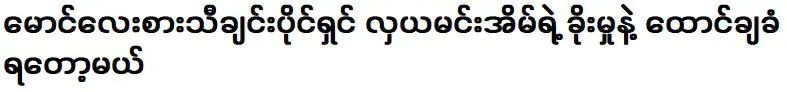 မောင်လေးစားသီချင်းပိုင်ရှင် လှယမင်းအိမ်ရဲ့ ခိုးမှုနဲ့ ထောင်ချခံ ရတော့မယ်